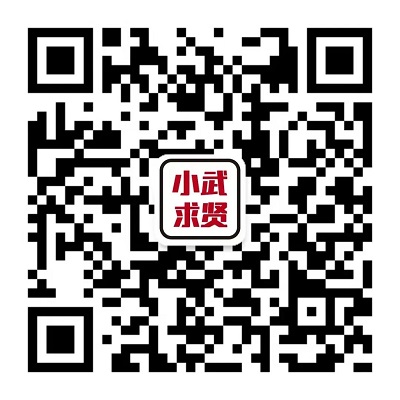 小武
求贤